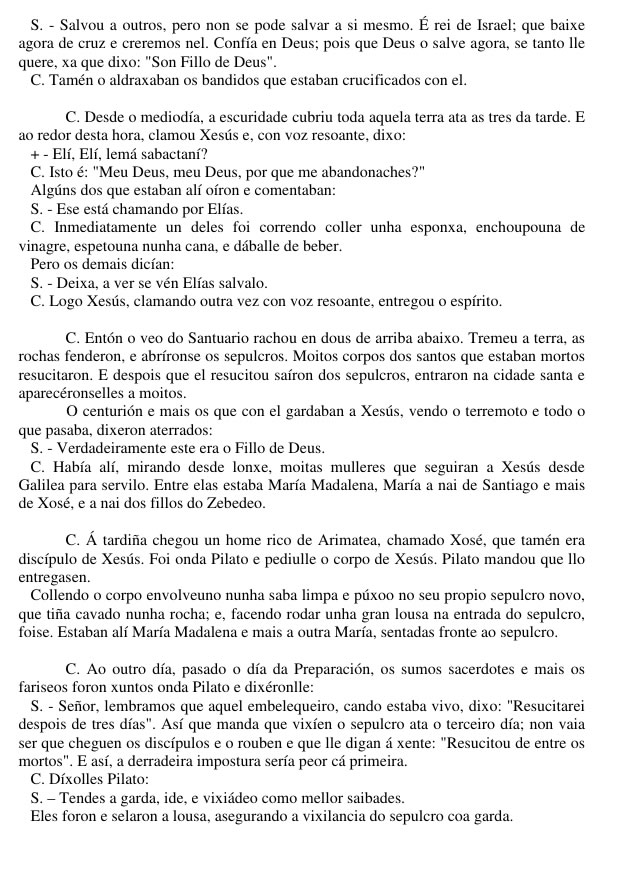 S. - Salvou a outros, pero non se pode salvar a si mesmo. É rei de Israel; que baixe agora de cruz e creremos nel. Confía en Deus; pois que Deus o salve agora, se tanto lle quere, xa que dixo: "Son Fillo de Deus".
C. Tamén o aldraxaban os bandidos que estaban crucificados con el.

C. Desde o mediodía, a escuridade cubriu toda aquela terra ata as tres da tarde. E ao redor desta hora, clamou Xesús e, con voz resoante, dixo:
+ - Elí, Elí, lemá sabactaní?
C. Isto é: "Meu Deus, meu Deus, por que me abandonaches?"
Algúns dos que estaban alí oíron e comentaban:
S. - Ese está chamando por Elías.
C. Inmediatamente un deles foi correndo coller unha esponxa, enchoupouna de vinagre, espetouna nunha cana, e dáballe de beber.
Pero os demais dicían:
S. - Deixa, a ver se vén Elías salvalo.
C. Logo Xesús, clamando outra vez con voz resoante, entregou o espírito.

C. Entón o veo do Santuario rachou en dous de arriba abaixo. Tremeu a terra, as rochas fenderon, e abríronse os sepulcros. Moitos corpos dos santos que estaban mortos resucitaron. E despois que el resucitou saíron dos sepulcros, entraron na cidade santa e aparecéronselles a moitos.
O centurión e mais os que con el gardaban a Xesús, vendo o terremoto e todo o que pasaba, dixeron aterrados:
S. - Verdadeiramente este era o Fillo de Deus.
C. Había alí, mirando desde lonxe, moitas mulleres que seguiran a Xesús desde Galilea para servilo. Entre elas estaba María Madalena, María a nai de Santiago e mais de Xosé, e a nai dos fillos do Zebedeo.

C. Á tardiña chegou un home rico de Arimatea, chamado Xosé, que tamén era discípulo de Xesús. Foi onda Pilato e pediulle o corpo de Xesús. Pilato mandou que llo entregasen.
Collendo o corpo envolveuno nunha saba limpa e púxoo no seu propio sepulcro novo, que tiña cavado nunha rocha; e, facendo rodar unha gran lousa na entrada do sepulcro, foise. Estaban alí María Madalena e mais a outra María, sentadas fronte ao sepulcro.

C. Ao outro día, pasado o día da Preparación, os sumos sacerdotes e mais os fariseos foron xuntos onda Pilato e dixéronlle:
S. - Señor, lembramos que aquel embelequeiro, cando estaba vivo, dixo: "Resucitarei despois de tres días". Así que manda que vixíen o sepulcro ata o terceiro día; non vaia ser que cheguen os discípulos e o rouben e que lle digan á xente: "Resucitou de entre os mortos". E así, a derradeira impostura sería peor cá primeira.
C. Díxolles Pilato:
S. – Tendes a garda, ide, e vixiádeo como mellor saibades.
Eles foron e selaron a lousa, asegurando a vixilancia do sepulcro coa garda.